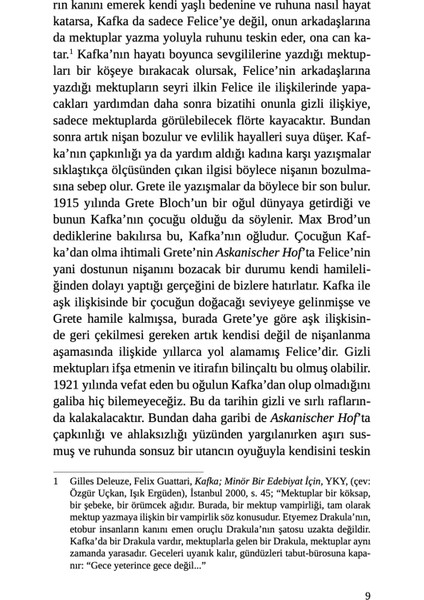 rın kanını emerek kendi yaşlı bedenine ve ruhuna nasıl hayat katarsa, Kafka da sadece Felice'ye değil, onun arkadaşlarına da mektuplar yazma yoluyla ruhunu teskin eder, ona can katar.$^1$ Kafka'nın hayatı boyunca sevgililerine yazdığı mektupları bir köşeye bırakacak olursak, Felice'nin arkadaşlarına yazdığı mektupların seyri ilkin Felice ile ilişkilerinde yapacakları yardımdan daha sonra bizatihi onunla gizli ilişkiye, sadece mektuplarda görülebilecek flörte kayacaktır. Bundan sonra artık nişan bozulur ve evlilik hayalleri suya düşer. Kafka'nın çapkınlığı ya da yardım aldığı kadına karşı yazışmalar sıklaştıkça ölçüsünden çıkan ilgisi böylece nişanın bozulmasına sebep olur. Grete ile yazışmalar da böylece bir son bulur. 1915 yılında Grete Bloch'un bir oğul dünyaya getirdiği ve bunun Kafka'nın çocuğu olduğu da söylenir. Max Brod'un dediklerine bakılırsa bu, Kafka'nın oğludur. Çocuğun Kafka'dan olma ihtimali Grete'nin Askanischer Hof'ta Felice'nin yani dostunun nişanını bozacak bir durumu kendi hamileliğinden dolayı yaptığı gerçeğini de bizlere hatırlatır. Kafka ile aşk ilişkisinde bir çocuğun doğacağı seviyeye gelinmişse ve Grete hamile kalmışsa, burada Grete'ye göre aşk ilişkisinde geri çekilmesi gereken artık kendisi değil de nişanlanma aşamasında ilişkide yıllarca yol alamamış Felice'dir. Gizli mektupları ifşa etmenin ve itirafın bilinçaltı bu olmuş olabilir. 1921 yılında vefat eden bu oğulun Kafka'dan olup olmadığını galiba hiç bilemeyeceğiz. Bu da tarihin gizli ve sırlı raflarında kalakalacaktır. Bundan daha garibi de Askanischer Hof'ta çapkınlığı ve ahlaksızlığı yüzünden yargılanırken aşırı susmuş ve ruhunda sonsuz bir utancın oyuğuyla kendisini teskin

1 Gilles Deleuze, Felix Guattari, Kafka; Minör Bir Edebiyat İçin, YKY, (çev: Özgür Uçkan, Işık Ergüden), İstanbul 2000, s. 45; "Mektuplar bir köksap, bir şebeke, bir örümcek ağıdır. Burada, bir mektup vampirliği, tam olarak mektup yazmaya ilişkin bir vampirlik söz konusudur. Etyemez Drakula'nın, etobur insanların kanını emen oruçlu Drakula'nın şatosu uzakta değildir. Kafka'da bir Drakula vardır, mektuplarla gelen bir Drakula, mektuplar aynı zamanda yarasadır. Geceleri uyanık kalır, gündüzleri tabut-bürosuna kapanır: "Gece yeterince gece değil..."

9